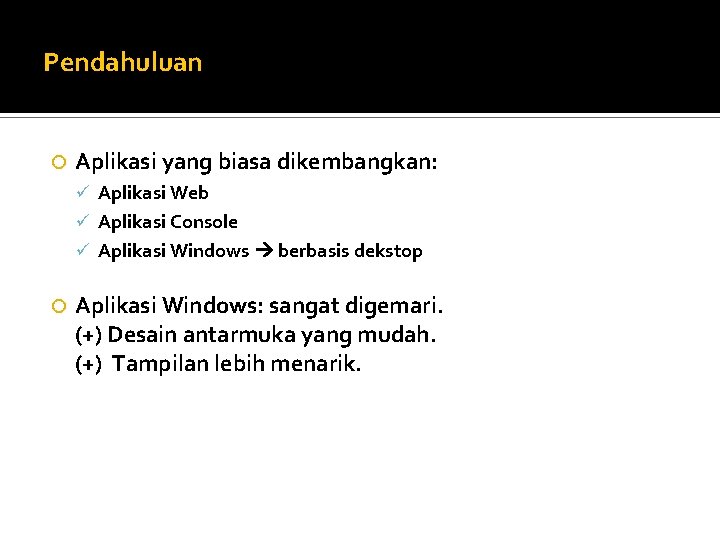 Pendahuluan

○ Aplikasi yang biasa dikembangkan:
✓ Aplikasi Web
✓ Aplikasi Console
✓ Aplikasi Windows → berbasis dekstop

○ Aplikasi Windows: sangat digemari.
(+) Desain antarmuka yang mudah.
(+) Tampilan lebih menarik.